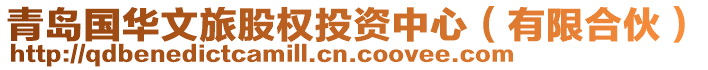 青岛国华文旅股权投资中心（有限合伙）
http://qdbenedictcamill.cn.coovee.com